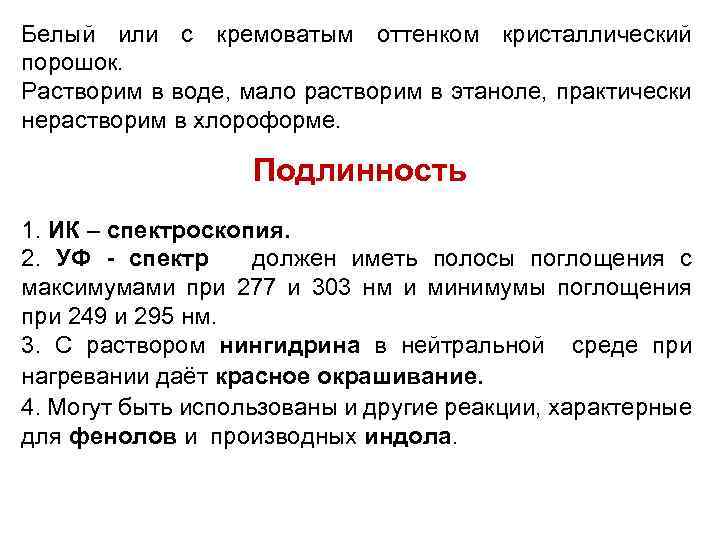 Белый или с кремоватым оттенком кристаллический порошок.
Растворим в воде, мало растворим в этаноле, практически нерастворим в хлороформе.

Подлинность

1. ИК – спектроскопия.
2. УФ - спектр должен иметь полосы поглощения с максимумами при 277 и 303 нм и минимумы поглощения при 249 и 295 нм.
3. С раствором нингидрина в нейтральной среде при нагревании даёт красное окрашивание.
4. Могут быть использованы и другие реакции, характерные для фенолов и производных индола.